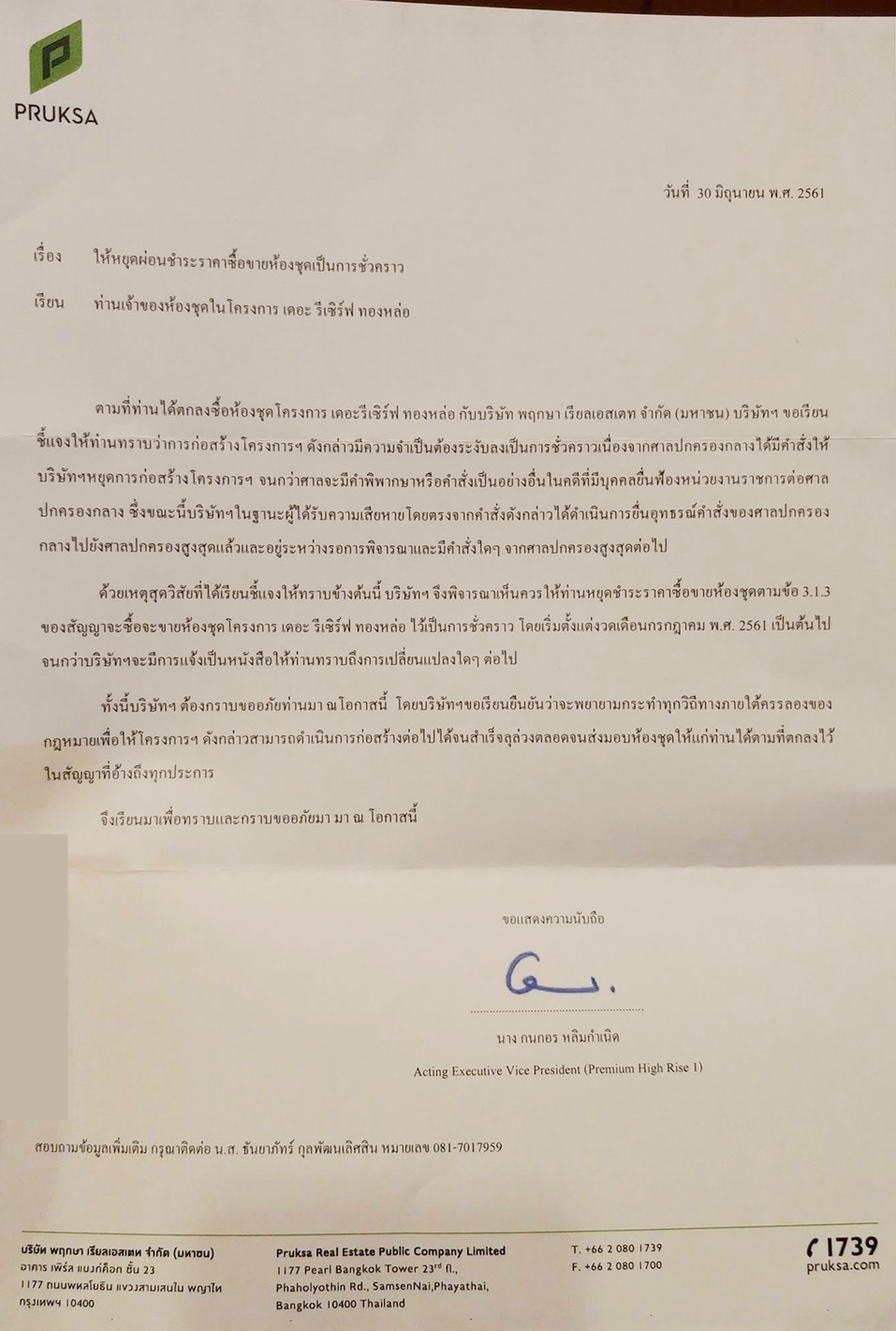 PRUKSA

วันที่ 30 มิถุนายน พ.ศ. 2561

เรื่อง ให้หยุดผ่อนชำระราคาซื้อขายห้องชุดเป็นการชั่วคราว

เรียน ท่านเจ้าของห้องชุดในโครงการ เดอะ รีเซิร์ฟ ทองหล่อ

ตามที่ท่านได้ตกลงซื้อห้องชุดโครงการ เดอะรีเซิร์ฟ ทองหล่อ กับบริษัท พฤกษา เรียลเอสเตท จำกัด (มหาชน) บริษัทฯ ขอเรียนชี้แจงให้ท่านทราบว่าการก่อสร้างโครงการฯ ดังกล่าวมีความจำเป็นต้องระงับลงเป็นการชั่วคราวเนื่องจากศาลปกครองกลางได้มีคำสั่งให้บริษัทฯหยุดการก่อสร้างโครงการฯ จนกว่าศาลจะมีคำพิพากษาหรือคำสั่งเป็นอย่างอื่นในคดีที่มีบุคคลยื่นฟ้องหน่วยงานราชการต่อศาลปกครองกลาง ซึ่งขณะนี้บริษัทฯในฐานะผู้ได้รับความเสียหายโดยตรงจากคำสั่งดังกล่าวได้ดำเนินการยื่นอุทธรณ์คำสั่งของศาลปกครองกลางไปยังศาลปกครองสูงสุดแล้วและอยู่ระหว่างรอการพิจารณาและมีคำสั่งใดๆ จากศาลปกครองสูงสุดต่อไป

ด้วยเหตุสุดวิสัยที่ได้เรียนชี้แจงให้ทราบข้างต้นนี้ บริษัทฯ จึงพิจารณาเห็นควรให้ท่านหยุดชำระราคาซื้อขายห้องชุดตามข้อ 3.1.3 ของสัญญาจะซื้อจะขายห้องชุดโครงการ เดอะ รีเซิร์ฟ ทองหล่อ ไว้เป็นการชั่วคราว โดยเริ่มตั้งแต่งวดเดือนกรกฎาคม พ.ศ. 2561 เป็นต้นไป จนกว่าบริษัทฯจะมีการแจ้งเป็นหนังสือให้ท่านทราบถึงการเปลี่ยนแปลงใดๆ ต่อไป

ทั้งนี้บริษัทฯ ต้องกราบขออภัยท่านมา ณ โอกาสนี้ โดยบริษัทฯขอเรียนยืนยันว่าจะพยายามกระทำทุกวิถีทางภายใต้ครรลองของกฎหมายเพื่อให้โครงการฯ ดังกล่าวสามารถดำเนินการก่อสร้างต่อไปได้จนสำเร็จลุล่วงตลอดจนส่งมอบห้องชุดให้แก่ท่านได้ตามที่ตกลงไว้ในสัญญาที่อ้างถึงทุกประการ

จึงเรียนมาเพื่อทราบและกราบขออภัยมา ณ โอกาสนี้

ขอแสดงความนับถือ

นาง กนกอร หลิมกำเนิด
Acting Executive Vice President (Premium High Rise 1)

สอบถามข้อมูลเพิ่มเติม กรุณาติดต่อ น.ส. ธันยาภัทร์ กุลพัฒนเลิศสิน หมายเลข 081-7017959

บริษัท พฤกษา เรียลเอสเตท จำกัด (มหาชน)
อาคาร เพิร์ล แบงก์ค็อก ชั้น 23
1177 ถนนพหลโยธิน แขวงสามเสนใน พญาไท
กรุงเทพฯ 10400

Pruksa Real Estate Public Company Limited
1177 Pearl Bangkok Tower 23$^{rd}$ fl.,
Phaholyothin Rd., SamsenNai,Phayathai,
Bangkok 10400 Thailand

T. +66 2 080 1739
F. +66 2 080 1700

1739
pruksa.com